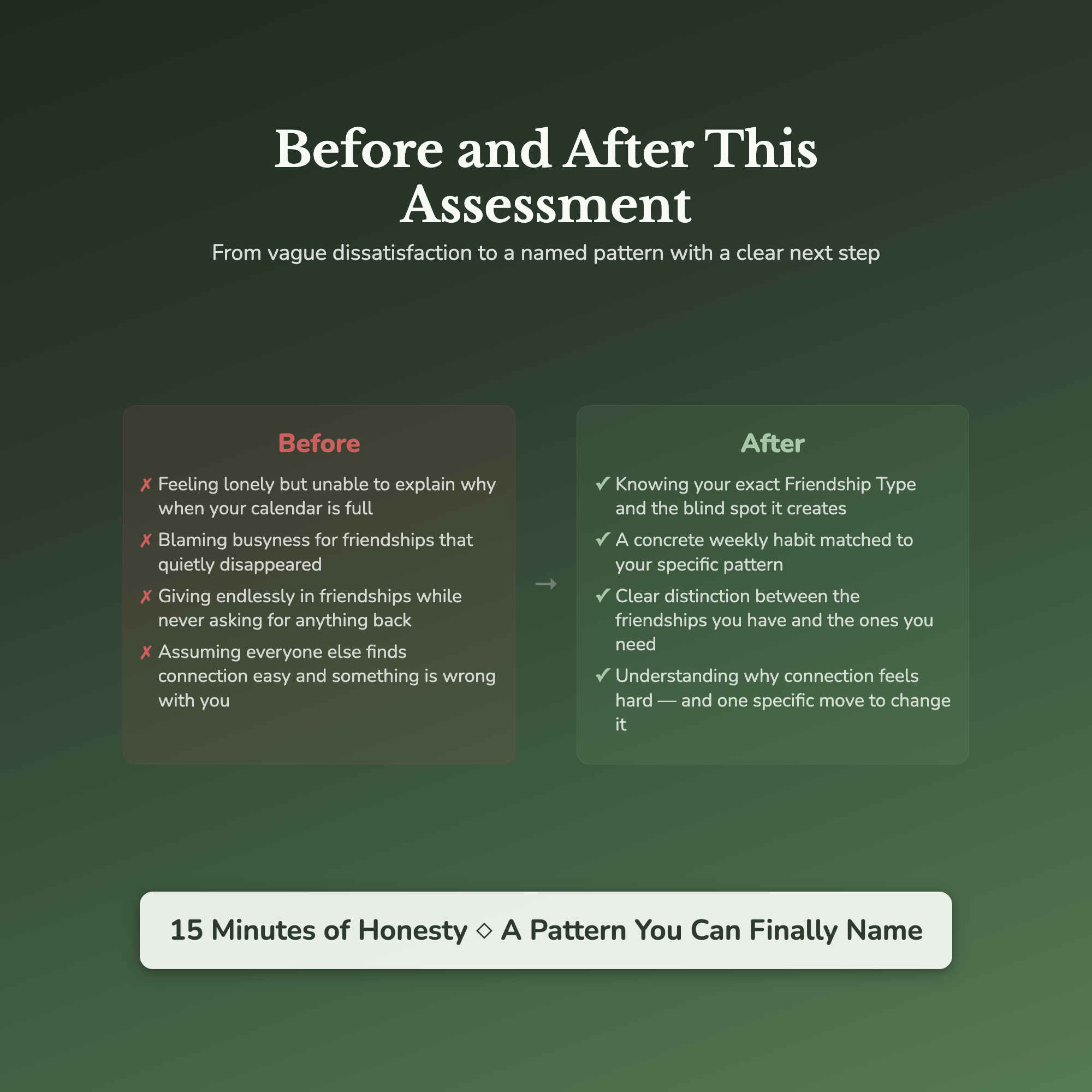 Before and After This Assessment

From vague dissatisfaction to a named pattern with a clear next step

Before

✗ Feeling lonely but unable to explain why when your calendar is full

✗ Blaming busyness for friendships that quietly disappeared

✗ Giving endlessly in friendships while never asking for anything back

✗ Assuming everyone else finds connection easy and something is wrong with you

→

After

✓ Knowing your exact Friendship Type and the blind spot it creates

✓ A concrete weekly habit matched to your specific pattern

✓ Clear distinction between the friendships you have and the ones you need

✓ Understanding why connection feels hard — and one specific move to change it

15 Minutes of Honesty ◇ A Pattern You Can Finally Name